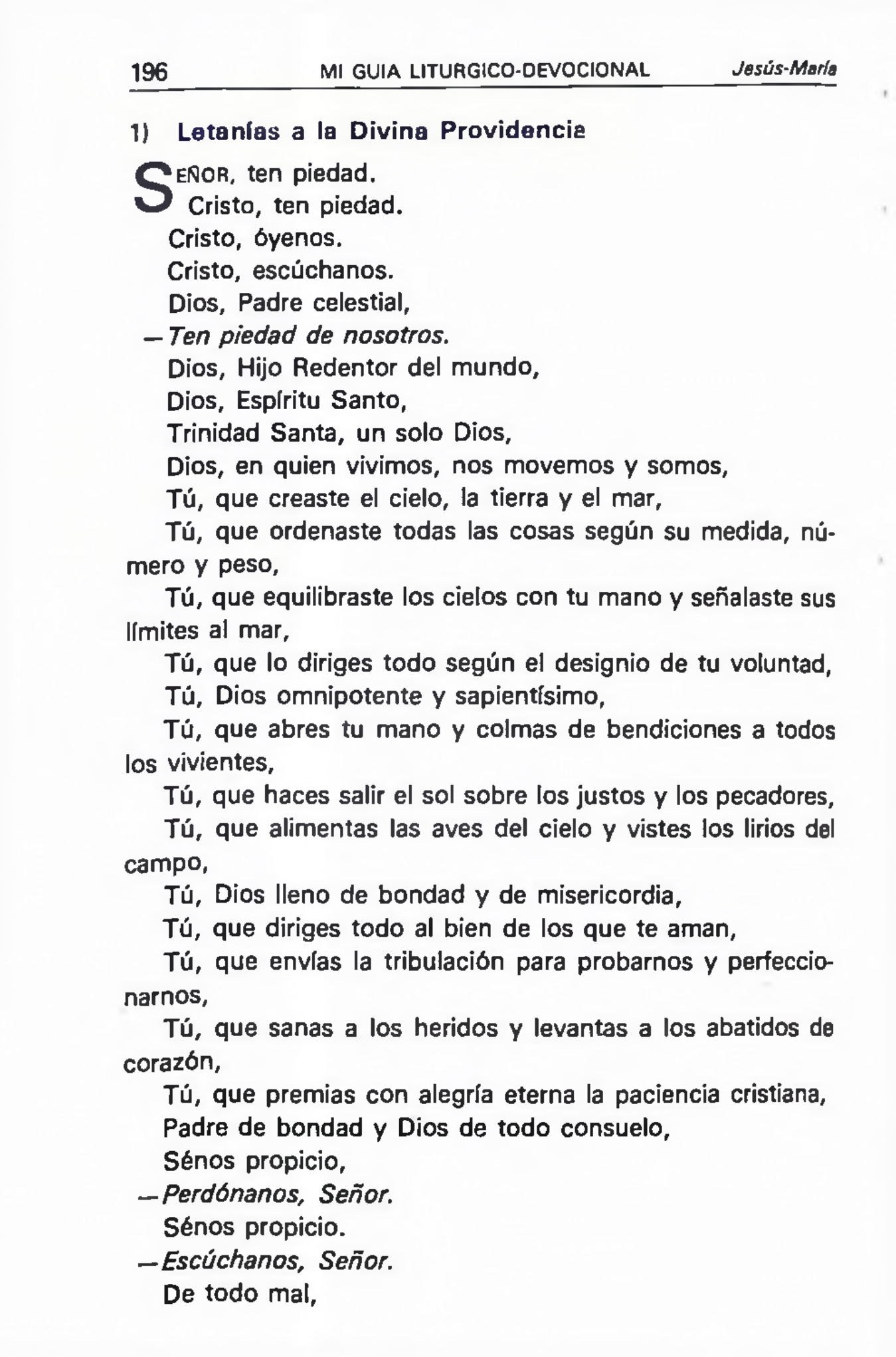 196 MI GUIA LITURGICO-DEVOCIONAL Jesús-María

1) Letanías a la Divina Providencia

SEÑOR, ten piedad.

Cristo, ten piedad.

Cristo, óyenos.

Cristo, escúchanos.

Dios, Padre celestial,

—Ten piedad de nosotros.

Dios, Hijo Redentor del mundo,

Dios, Espíritu Santo,

Trinidad Santa, un solo Dios,

Dios, en quien vivimos, nos movemos y somos,

Tú, que creaste el cielo, la tierra y el mar,

Tú, que ordenaste todas las cosas según su medida, número y peso,

Tú, que equilibraste los cielos con tu mano y señalaste sus límites al mar,

Tú, que lo diriges todo según el designio de tu voluntad,

Tú, Dios omnipotente y sapientísimo,

Tú, que abres tu mano y colmas de bendiciones a todos los vivientes,

Tú, que haces salir el sol sobre los justos y los pecadores,

Tú, que alimentas las aves del cielo y vistes los lirios del campo,

Tú, Dios lleno de bondad y de misericordia,

Tú, que diriges todo al bien de los que te aman,

Tú, que envías la tribulación para probarnos y perfeccionarnos,

Tú, que sanas a los heridos y levantas a los abatidos de corazón,

Tú, que premias con alegría eterna la paciencia cristiana,

Padre de bondad y Dios de todo consuelo,

Sénos propicio,

—Perdónanos, Señor.

Sénos propicio.

—Escúchanos, Señor.

De todo mal,